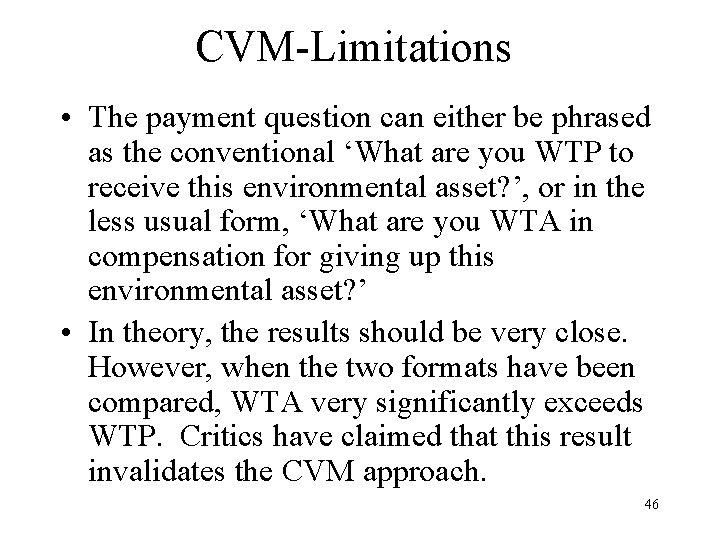 CVM-Limitations

• The payment question can either be phrased as the conventional ‘What are you WTP to receive this environmental asset?’, or in the less usual form, ‘What are you WTA in compensation for giving up this environmental asset?’

• In theory, the results should be very close. However, when the two formats have been compared, WTA very significantly exceeds WTP. Critics have claimed that this result invalidates the CVM approach.

46